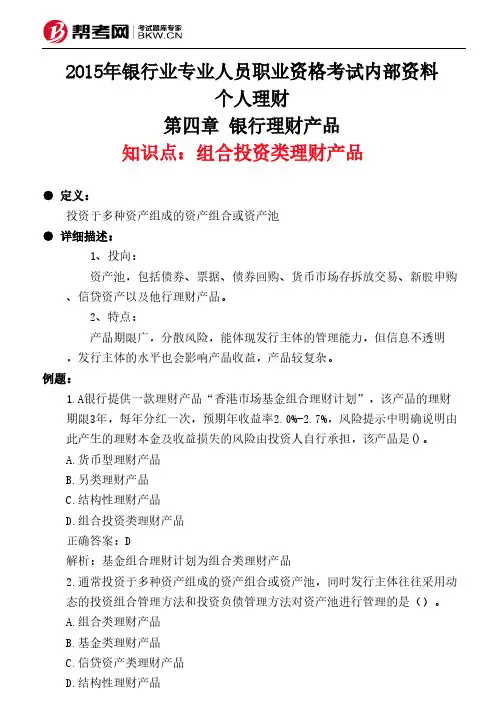 帮考网 考试题库专家 BKW.CN

2015年银行业专业人员职业资格考试内部资料
个人理财
第四章 银行理财产品
知识点：组合投资类理财产品

● 定义：
投资于多种资产组成的资产组合或资产池

● 详细描述：
1、投向：
资产池，包括债券、票据、债券回购、货币市场存拆放交易、新股申购、信贷资产以及他行理财产品。
2、特点：
产品期限广，分散风险，能体现发行主体的管理能力，但信息不透明，发行主体的水平也会影响产品收益，产品较复杂。

例题：
1.A银行提供一款理财产品“香港市场基金组合理财计划”，该产品的理财期限3年，每年分红一次，预期年收益率2.0%-2.7%，风险提示中明确说明由此产生的理财本金及收益损失的风险由投资人自行承担，该产品是()。
A.货币型理财产品
B.另类理财产品
C.结构性理财产品
D.组合投资类理财产品
正确答案：D
解析：基金组合理财计划为组合类理财产品
2.通常投资于多种资产组成的资产组合或资产池，同时发行主体往往采用动态的投资组合管理方法和投资负债管理方法对资产池进行管理的是（）。
A.组合类理财产品
B.基金类理财产品
C.信贷资产类理财产品
D.结构性理财产品